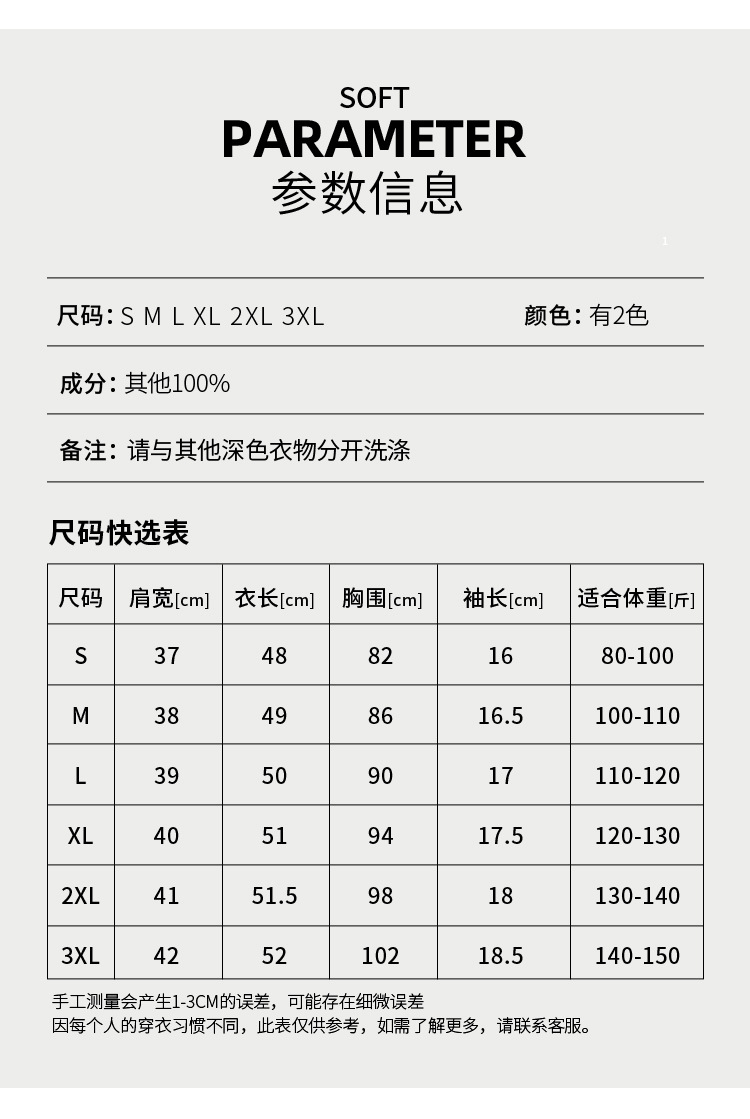 SOFT
PARAMETER
参数信息

尺码: S M L XL 2XL 3XL　　颜色: 有2色

成分: 其他100%

备注: 请与其他深色衣物分开洗涤

尺码快选表

| 尺码 | 肩宽[cm] | 衣长[cm] | 胸围[cm] | 袖长[cm] | 适合体重[斤] |
|---|---|---|---|---|---|
| S | 37 | 48 | 82 | 16 | 80-100 |
| M | 38 | 49 | 86 | 16.5 | 100-110 |
| L | 39 | 50 | 90 | 17 | 110-120 |
| XL | 40 | 51 | 94 | 17.5 | 120-130 |
| 2XL | 41 | 51.5 | 98 | 18 | 130-140 |
| 3XL | 42 | 52 | 102 | 18.5 | 140-150 |

手工测量会产生1-3CM的误差，可能存在细微误差
因每个人的穿衣习惯不同，此表仅供参考，如需了解更多，请联系客服。